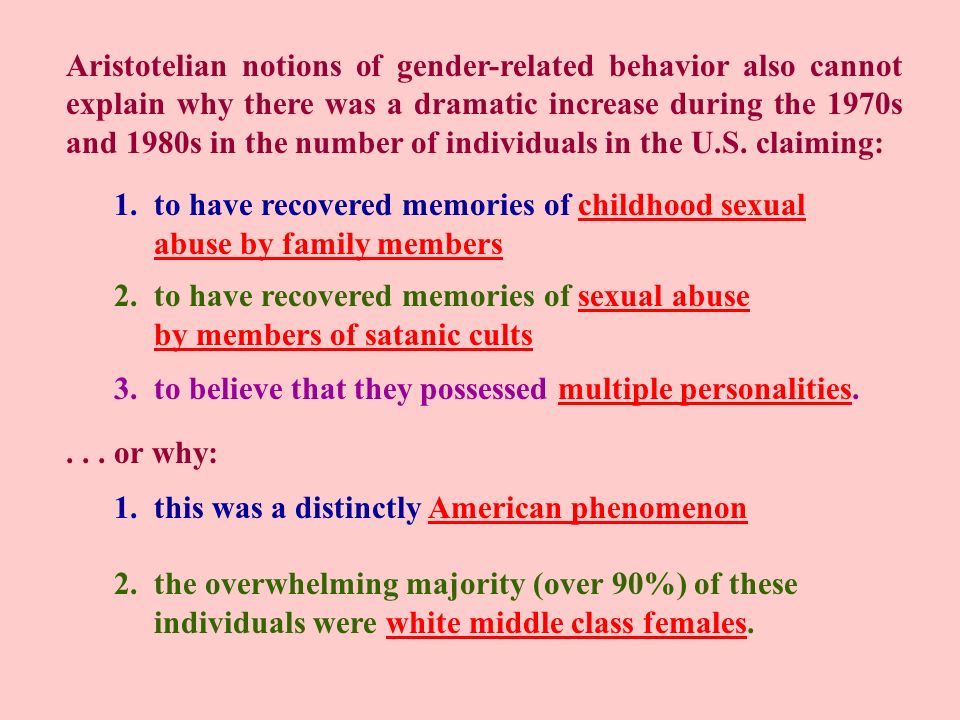 Aristotelian notions of gender-related behavior also cannot explain why there was a dramatic increase during the 1970s and 1980s in the number of individuals in the U.S. claiming:

1. to have recovered memories of childhood sexual abuse by family members

2. to have recovered memories of sexual abuse by members of satanic cults

3. to believe that they possessed multiple personalities.

. . . or why:

1. this was a distinctly American phenomenon

2. the overwhelming majority (over 90%) of these individuals were white middle class females.